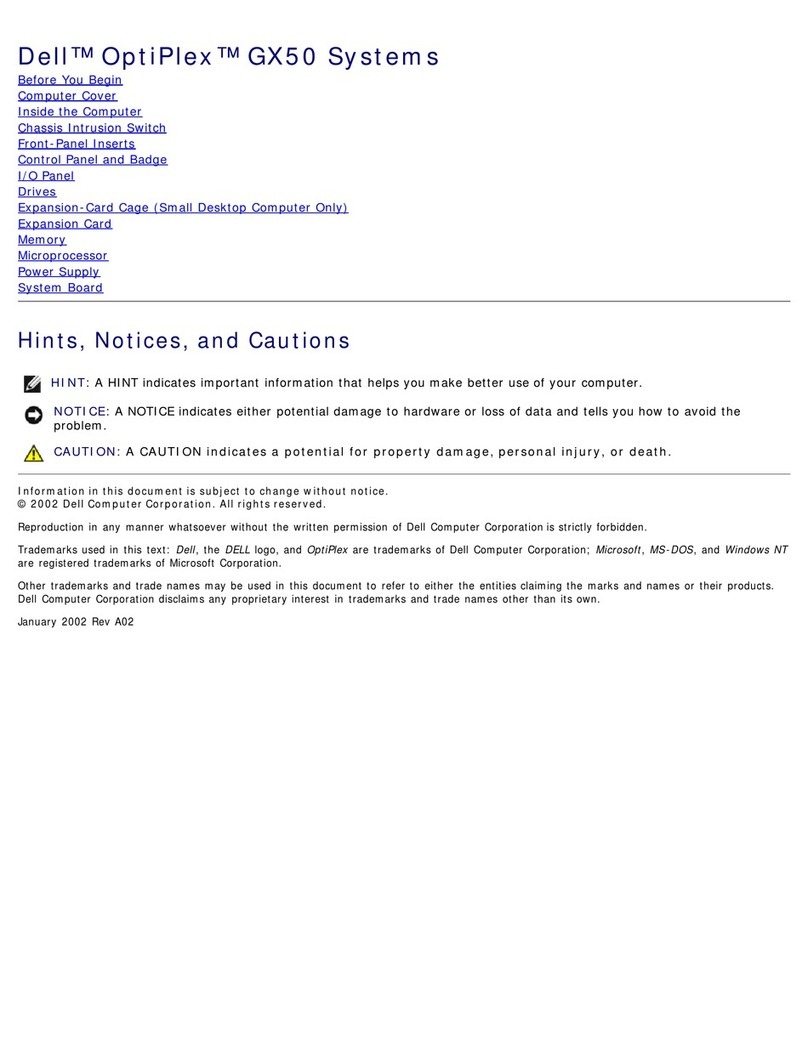 Dell™ OptiPlex™ GX50 Systems

Before You Begin
Computer Cover
Inside the Computer
Chassis Intrusion Switch
Front-Panel Inserts
Control Panel and Badge
I/O Panel
Drives
Expansion-Card Cage (Small Desktop Computer Only)
Expansion Card
Memory
Microprocessor
Power Supply
System Board

Hints, Notices, and Cautions

HINT: A HINT indicates important information that helps you make better use of your computer.

NOTICE: A NOTICE indicates either potential damage to hardware or loss of data and tells you how to avoid the problem.

CAUTION: A CAUTION indicates a potential for property damage, personal injury, or death.

Information in this document is subject to change without notice.
© 2002 Dell Computer Corporation. All rights reserved.

Reproduction in any manner whatsoever without the written permission of Dell Computer Corporation is strictly forbidden.

Trademarks used in this text: Dell, the DELL logo, and OptiPlex are trademarks of Dell Computer Corporation; Microsoft, MS-DOS, and Windows NT are registered trademarks of Microsoft Corporation.

Other trademarks and trade names may be used in this document to refer to either the entities claiming the marks and names or their products. Dell Computer Corporation disclaims any proprietary interest in trademarks and trade names other than its own.

January 2002 Rev A02